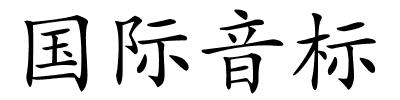 国际音标